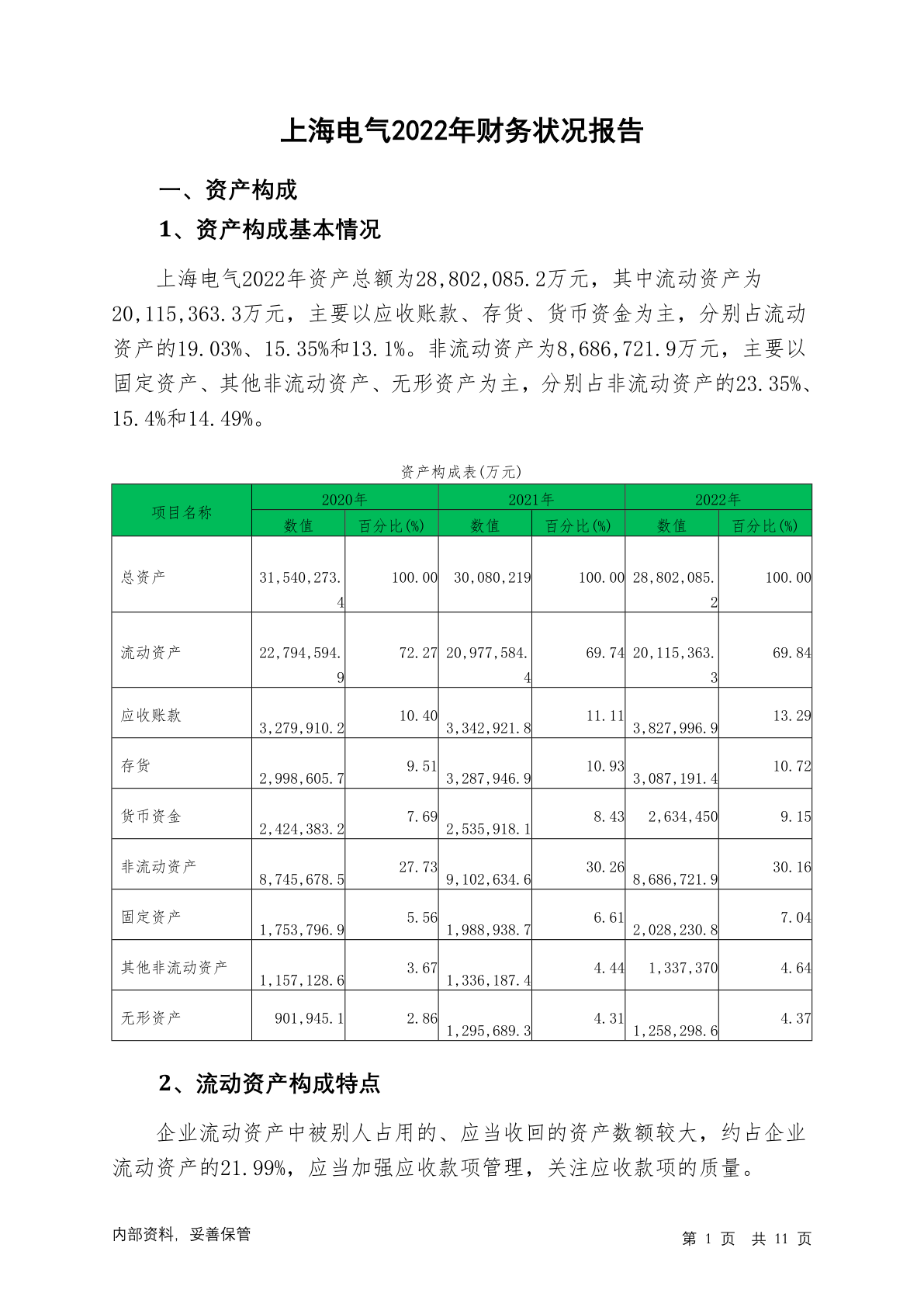 上海电气2022年财务状况报告

一、资产构成

1、资产构成基本情况

上海电气2022年资产总额为28,802,085.2万元，其中流动资产为20,115,363.3万元，主要以应收账款、存货、货币资金为主，分别占流动资产的19.03%、15.35%和13.1%。非流动资产为8,686,721.9万元，主要以固定资产、其他非流动资产、无形资产为主，分别占非流动资产的23.35%、15.4%和14.49%。

资产构成表(万元)

| 项目名称 | 2020年 数值 | 2020年 百分比(%) | 2021年 数值 | 2021年 百分比(%) | 2022年 数值 | 2022年 百分比(%) |
|---|---|---|---|---|---|---|
| 总资产 | 31,540,273.4 | 100.00 | 30,080,219 | 100.00 | 28,802,085.2 | 100.00 |
| 流动资产 | 22,794,594.9 | 72.27 | 20,977,584.4 | 69.74 | 20,115,363.3 | 69.84 |
| 应收账款 | 3,279,910.2 | 10.40 | 3,342,921.8 | 11.11 | 3,827,996.9 | 13.29 |
| 存货 | 2,998,605.7 | 9.51 | 3,287,946.9 | 10.93 | 3,087,191.4 | 10.72 |
| 货币资金 | 2,424,383.2 | 7.69 | 2,535,918.1 | 8.43 | 2,634,450 | 9.15 |
| 非流动资产 | 8,745,678.5 | 27.73 | 9,102,634.6 | 30.26 | 8,686,721.9 | 30.16 |
| 固定资产 | 1,753,796.9 | 5.56 | 1,988,938.7 | 6.61 | 2,028,230.8 | 7.04 |
| 其他非流动资产 | 1,157,128.6 | 3.67 | 1,336,187.4 | 4.44 | 1,337,370 | 4.64 |
| 无形资产 | 901,945.1 | 2.86 | 1,295,689.3 | 4.31 | 1,258,298.6 | 4.37 |

2、流动资产构成特点

企业流动资产中被别人占用的、应当收回的资产数额较大，约占企业流动资产的21.99%，应当加强应收款项管理，关注应收款项的质量。

内部资料，妥善保管

第 1 页 共 11 页